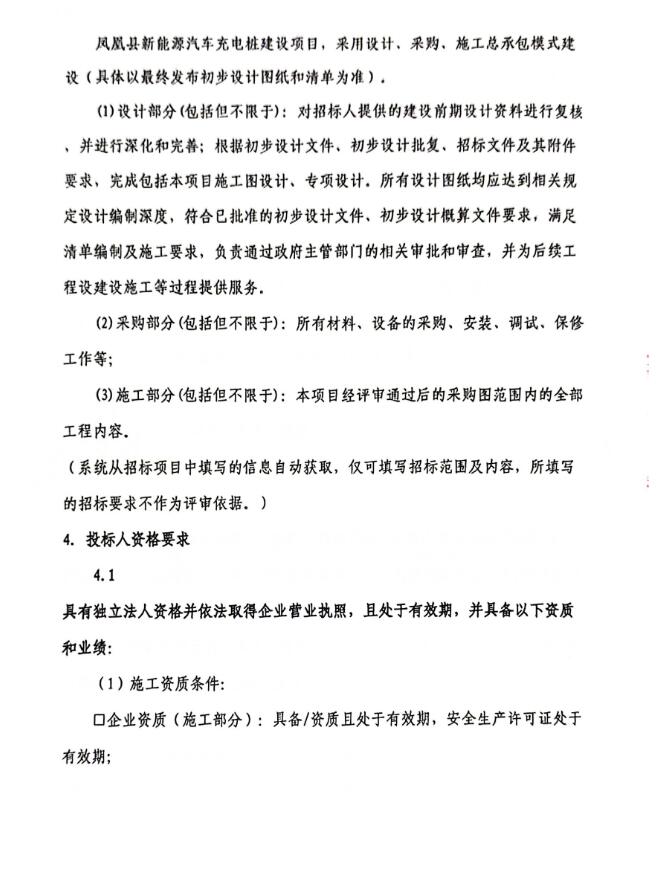 凤凰县新能源汽车充电桩建设项目，采用设计、采购、施工总承包模式建设（具体以最终发布初步设计图纸和清单为准）。

(1)设计部分(包括但不限于)：对招标人提供的建设前期设计资料进行复核、并进行深化和完善；根据初步设计文件、初步设计批复、招标文件及其附件要求，完成包括本项目施工图设计、专项设计。所有设计图纸均应达到相关规定设计编制深度，符合已批准的初步设计文件、初步设计概算文件要求，满足清单编制及施工要求，负责通过政府主管部门的相关审批和审查，并为后续工程设建设施工等过程提供服务。

(2)采购部分(包括但不限于)：所有材料、设备的采购、安装、调试、保修工作等；

(3)施工部分(包括但不限于)：本项目经评审通过后的采购图范围内的全部工程内容。

（系统从招标项目中填写的信息自动获取，仅可填写招标范围及内容，所填写的招标要求不作为评审依据。）

4. 投标人资格要求

4.1

具有独立法人资格并依法取得企业营业执照，且处于有效期，并具备以下资质和业绩：

（1）施工资质条件：

☐企业资质（施工部分）：具备/资质且处于有效期，安全生产许可证处于有效期；